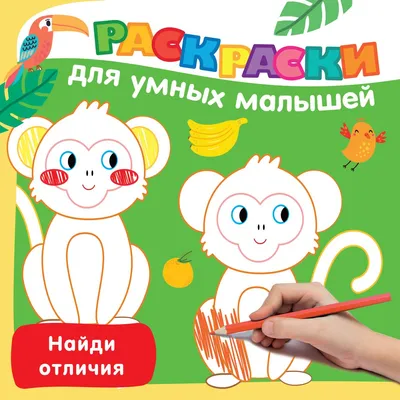 РАСКРАСКИ
для умных малышей

Найди отличия